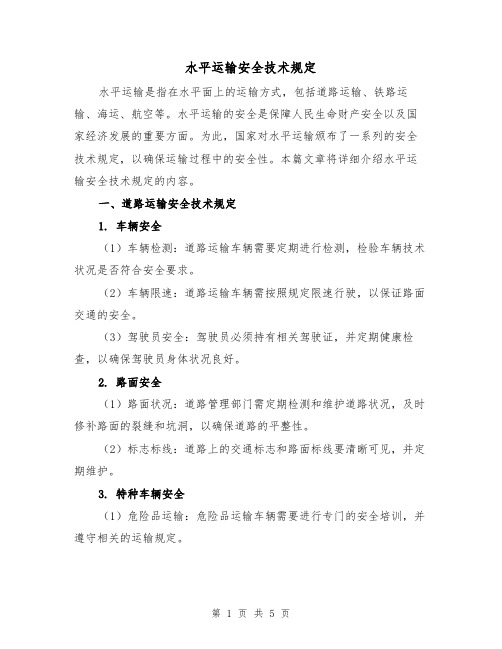 水平运输安全技术规定

水平运输是指在水平面上的运输方式，包括道路运输、铁路运输、海运、航空等。水平运输的安全是保障人民生命财产安全以及国家经济发展的重要方面。为此，国家对水平运输颁布了一系列的安全技术规定，以确保运输过程中的安全性。本篇文章将详细介绍水平运输安全技术规定的内容。

一、道路运输安全技术规定

1. 车辆安全

（1）车辆检测：道路运输车辆需要定期进行检测，检验车辆技术状况是否符合安全要求。

（2）车辆限速：道路运输车辆需按照规定限速行驶，以保证路面交通的安全。

（3）驾驶员安全：驾驶员必须持有相关驾驶证，并定期健康检查，以确保驾驶员身体状况良好。

2. 路面安全

（1）路面状况：道路管理部门需定期检测和维护道路状况，及时修补路面的裂缝和坑洞，以确保道路的平整性。

（2）标志标线：道路上的交通标志和路面标线要清晰可见，并定期维护。

3. 特种车辆安全

（1）危险品运输：危险品运输车辆需要进行专门的安全培训，并遵守相关的运输规定。

第 1 页 共 5 页